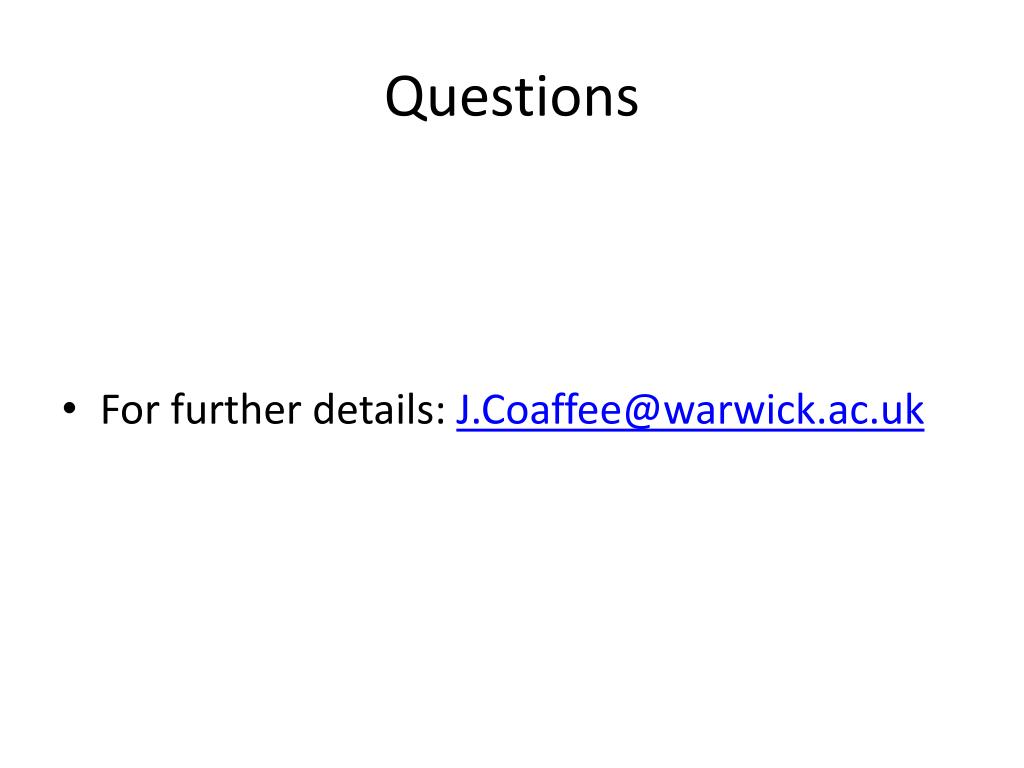 Questions

• For further details: J.Coaffee@warwick.ac.uk